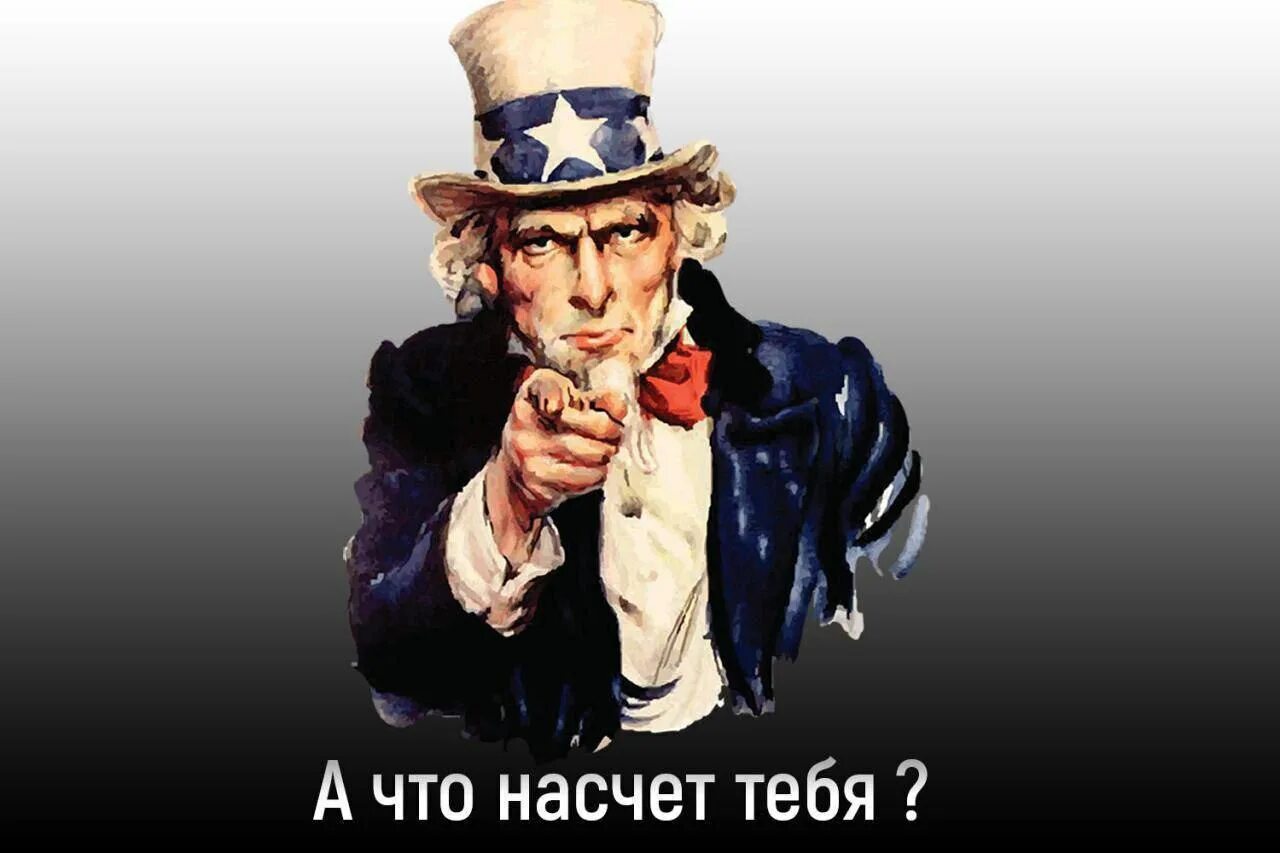 А что насчет тебя ?